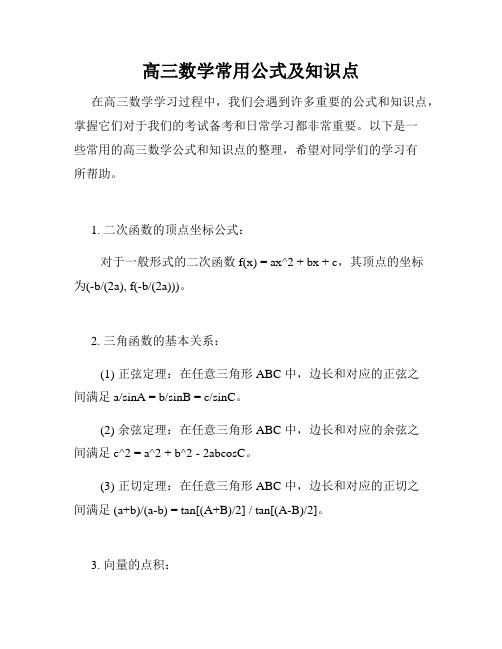 高三数学常用公式及知识点

在高三数学学习过程中，我们会遇到许多重要的公式和知识点，掌握它们对于我们的考试备考和日常学习都非常重要。以下是一些常用的高三数学公式和知识点的整理，希望对同学们的学习有所帮助。

1. 二次函数的顶点坐标公式：

对于一般形式的二次函数 f(x) = ax^2 + bx + c，其顶点的坐标为(-b/(2a), f(-b/(2a)))。

2. 三角函数的基本关系：

(1) 正弦定理：在任意三角形 ABC 中，边长和对应的正弦之间满足 a/sinA = b/sinB = c/sinC。

(2) 余弦定理：在任意三角形 ABC 中，边长和对应的余弦之间满足 c^2 = a^2 + b^2 - 2abcosC。

(3) 正切定理：在任意三角形 ABC 中，边长和对应的正切之间满足 (a+b)/(a-b) = tan[(A+B)/2] / tan[(A-B)/2]。

3. 向量的点积：